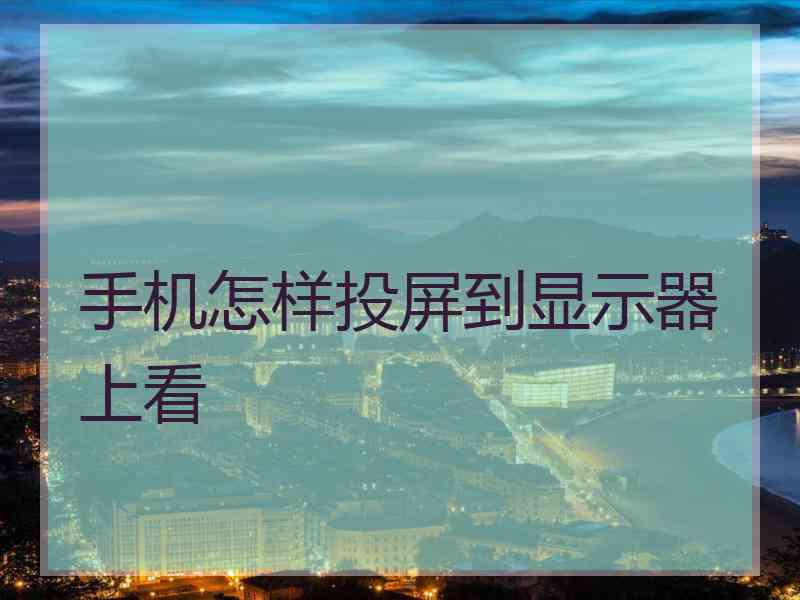 手机怎样投屏到显示器上看